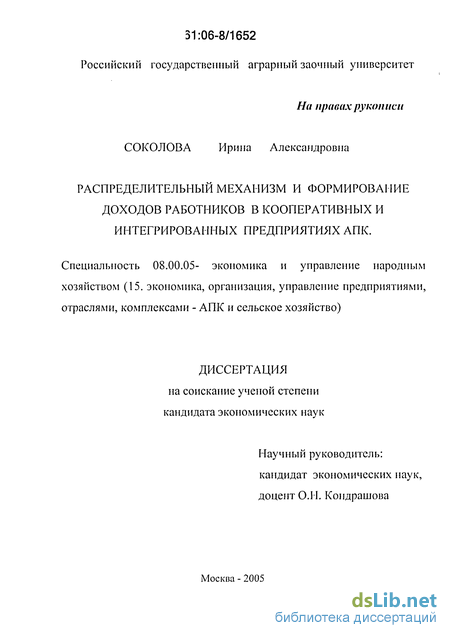 61:06-8/1652

Российский государственный аграрный заочный университет

На правах рукописи

СОКОЛОВА Ирина Александровна

РАСПРЕДЕЛИТЕЛЬНЫЙ МЕХАНИЗМ И ФОРМИРОВАНИЕ ДОХОДОВ РАБОТНИКОВ В КООПЕРАТИВНЫХ И ИНТЕГРИРОВАННЫХ ПРЕДПРИЯТИЯХ АПК.

Специальность 08.00.05- экономика и управление народным хозяйством (15. экономика, организация, управление предприятиями, отраслями, комплексами - АПК и сельское хозяйство)

ДИССЕРТАЦИЯ
на соискание ученой степени
кандидата экономических наук

Научный руководитель:
кандидат экономических наук,
доцент О.Н. Кондрашова

Москва - 2005

dsLib.net
библиотека диссертаций